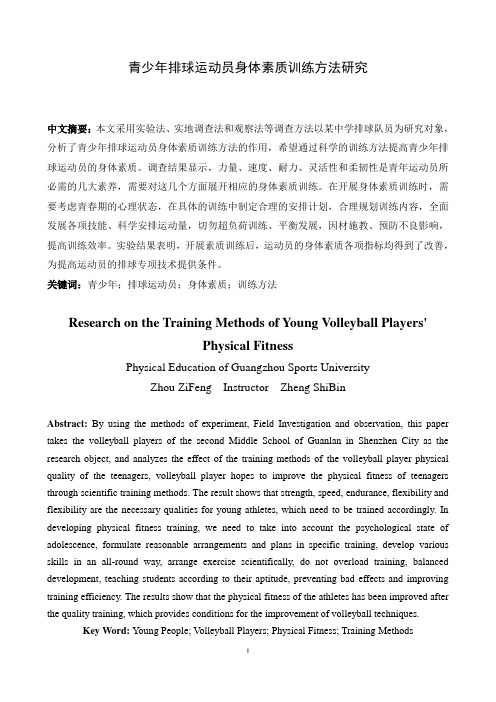 青少年排球运动员身体素质训练方法研究

中文摘要：本文采用实验法、实地调查法和观察法等调查方法以某中学排球队员为研究对象，分析了青少年排球运动员身体素质训练方法的作用，希望通过科学的训练方法提高青少年排球运动员的身体素质。调查结果显示，力量、速度、耐力、灵活性和柔韧性是青年运动员所必需的几大素养，需要对这几个方面展开相应的身体素质训练。在开展身体素质训练时，需要考虑青春期的心理状态，在具体的训练中制定合理的安排计划，合理规划训练内容，全面发展各项技能、科学安排运动量，切勿超负荷训练、平衡发展，因材施教、预防不良影响，提高训练效率。实验结果表明，开展素质训练后，运动员的身体素质各项指标均得到了改善，为提高运动员的排球专项技术提供条件。

关键词：青少年；排球运动员；身体素质；训练方法

Research on the Training Methods of Young Volleyball Players' Physical Fitness

Physical Education of Guangzhou Sports University

Zhou ZiFeng Instructor Zheng ShiBin

Abstract: By using the methods of experiment, Field Investigation and observation, this paper takes the volleyball players of the second Middle School of Guanlan in Shenzhen City as the research object, and analyzes the effect of the training methods of the volleyball player physical quality of the teenagers, volleyball player hopes to improve the physical fitness of teenagers through scientific training methods. The result shows that strength, speed, endurance, flexibility and flexibility are the necessary qualities for young athletes, which need to be trained accordingly. In developing physical fitness training, we need to take into account the psychological state of adolescence, formulate reasonable arrangements and plans in specific training, develop various skills in an all-round way, arrange exercise scientifically, do not overload training, balanced development, teaching students according to their aptitude, preventing bad effects and improving training efficiency. The results show that the physical fitness of the athletes has been improved after the quality training, which provides conditions for the improvement of volleyball techniques.

Key Word: Young People; Volleyball Players; Physical Fitness; Training Methods

I